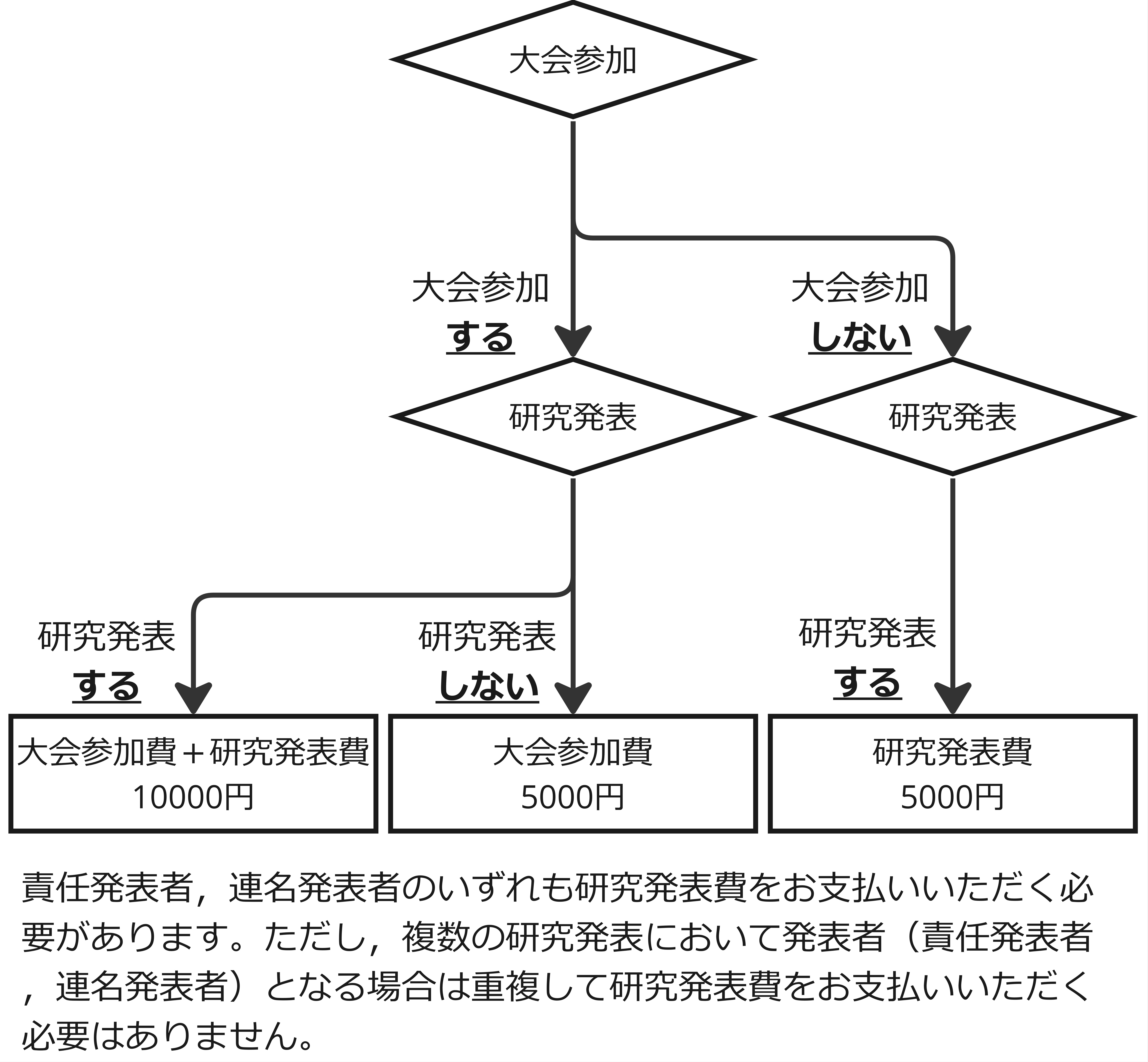 大会参加

大会参加
する

大会参加
しない

研究発表

研究発表

研究発表
する

研究発表
しない

研究発表
する

大会参加費＋研究発表費
10000円

大会参加費
5000円

研究発表費
5000円

責任発表者，連名発表者のいずれも研究発表費をお支払いいただく必要があります。ただし，複数の研究発表において発表者（責任発表者，連名発表者）となる場合は重複して研究発表費をお支払いいただく必要はありません。